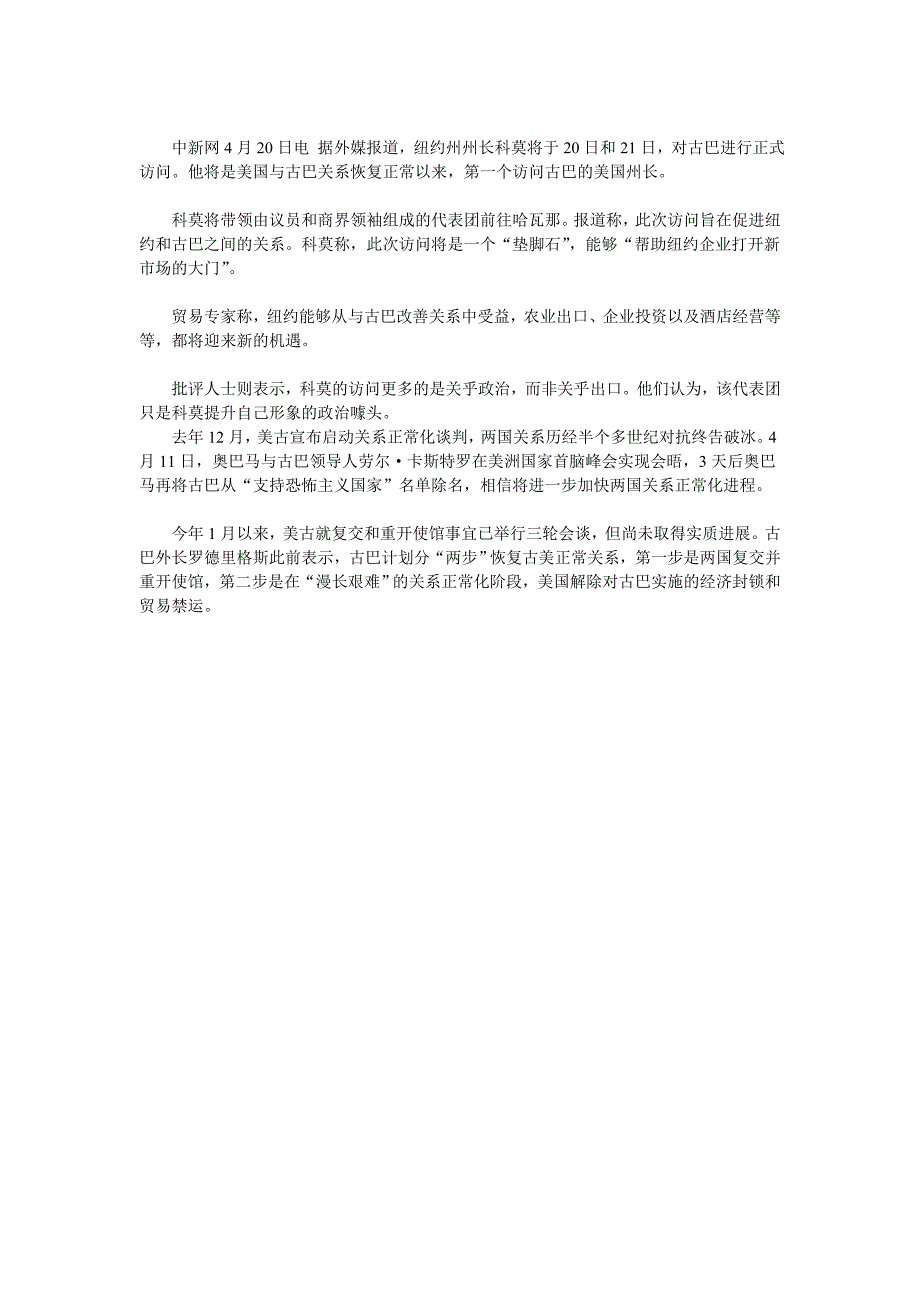 中新网 4 月 20 日电 据外媒报道，纽约州州长科莫将于 20 日和 21 日，对古巴进行正式访问。他将是美国与古巴关系恢复正常以来，第一个访问古巴的美国州长。

科莫将带领由议员和商界领袖组成的代表团前往哈瓦那。报道称，此次访问旨在促进纽约和古巴之间的关系。科莫称，此次访问将是一个“垫脚石”，能够“帮助纽约企业打开新市场的大门”。

贸易专家称，纽约能够从与古巴改善关系中受益，农业出口、企业投资以及酒店经营等等，都将迎来新的机遇。

批评人士则表示，科莫的访问更多的是关乎政治，而非关乎出口。他们认为，该代表团只是科莫提升自己形象的政治噱头。
去年 12 月，美古宣布启动关系正常化谈判，两国关系历经半个多世纪对抗终告破冰。4 月 11 日，奥巴马与古巴领导人劳尔·卡斯特罗在美洲国家首脑峰会实现会晤，3 天后奥巴马再将古巴从“支持恐怖主义国家”名单除名，相信将进一步加快两国关系正常化进程。

今年 1 月以来，美古就复交和重开使馆事宜已举行三轮会谈，但尚未取得实质进展。古巴外长罗德里格斯此前表示，古巴计划分“两步”恢复古美正常关系，第一步是两国复交并重开使馆，第二步是在“漫长艰难”的关系正常化阶段，美国解除对古巴实施的经济封锁和贸易禁运。